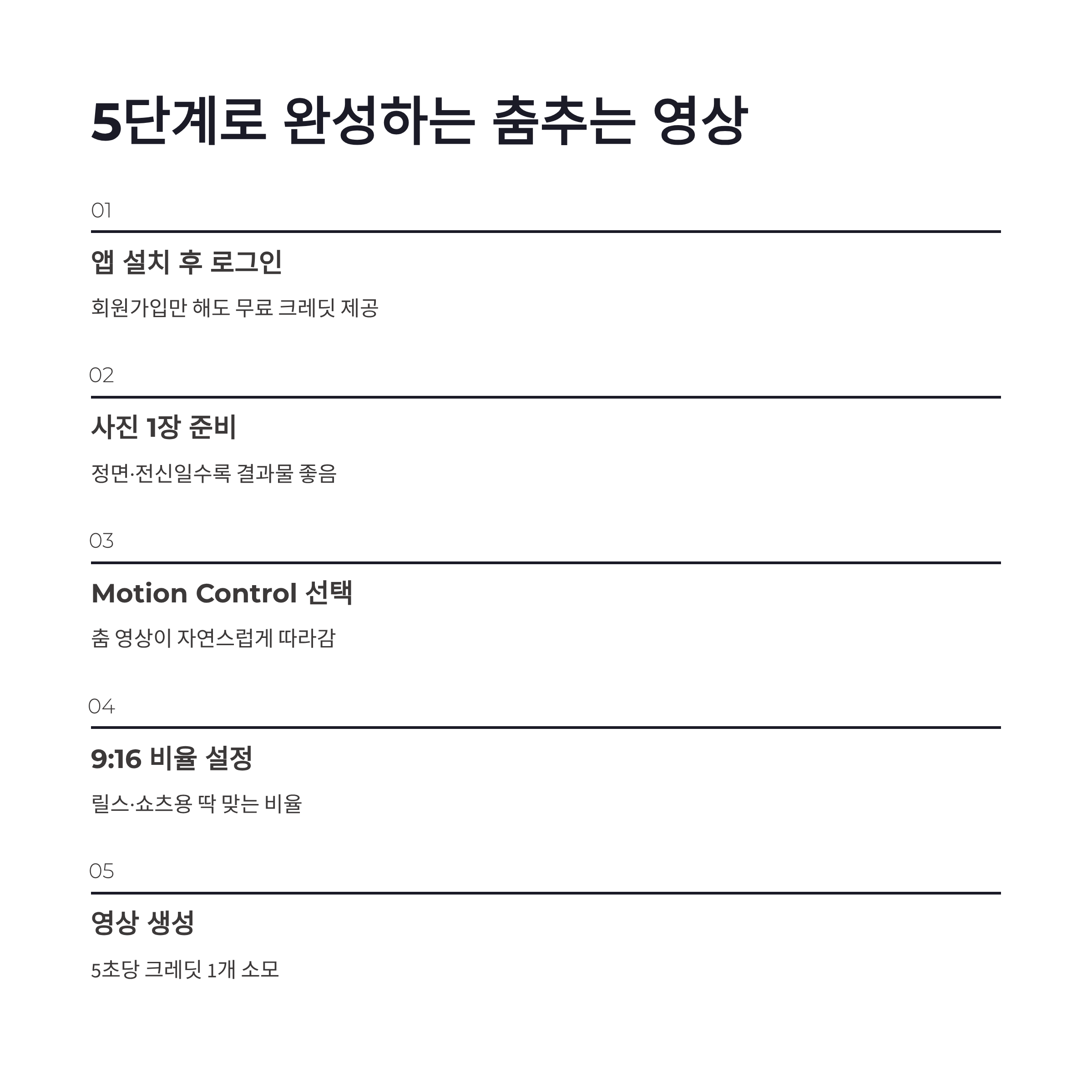 5단계로 완성하는 춤추는 영상

01

앱 설치 후 로그인

회원가입만 해도 무료 크레딧 제공

02

사진 1장 준비

정면·전신일수록 결과물 좋음

03

Motion Control 선택

춤 영상이 자연스럽게 따라감

04

9:16 비율 설정

릴스·쇼츠용 딱 맞는 비율

05

영상 생성

5초당 크레딧 1개 소모